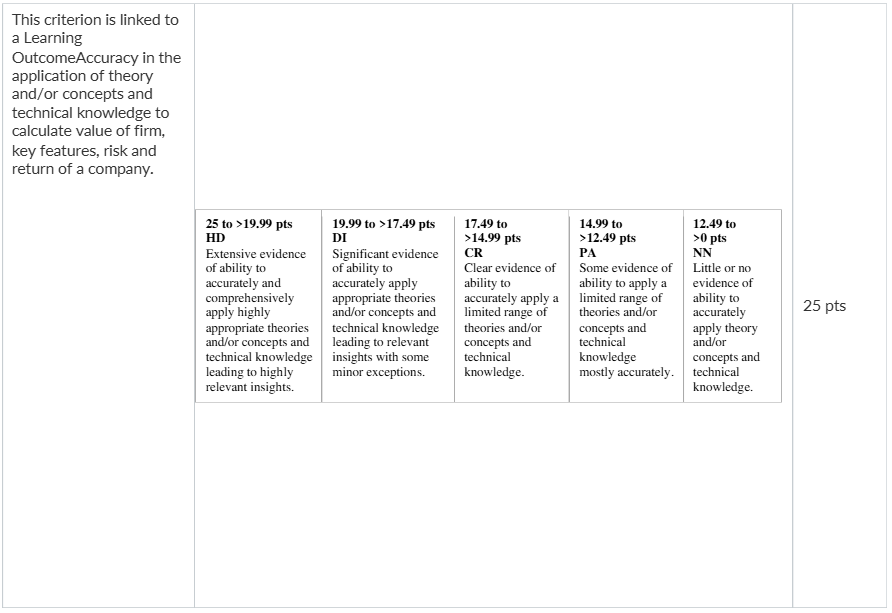 This criterion is linked to a Learning OutcomeAccuracy in the application of theory and/or concepts and technical knowledge to calculate value of firm, key features, risk and return of a company.

| 25 to >19.99 pts HD Extensive evidence of ability to accurately and comprehensively apply highly appropriate theories and/or concepts and technical knowledge leading to highly relevant insights. | 19.99 to >17.49 pts DI Significant evidence of ability to accurately apply appropriate theories and/or concepts and technical knowledge leading to relevant insights with some minor exceptions. | 17.49 to >14.99 pts CR Clear evidence of ability to accurately apply a limited range of theories and/or concepts and technical knowledge. | 14.99 to >12.49 pts PA Some evidence of ability to apply a limited range of theories and/or concepts and technical knowledge mostly accurately. | 12.49 to >0 pts NN Little or no evidence of ability to accurately apply theory and/or concepts and technical knowledge. |
|---|---|---|---|---|

25 pts